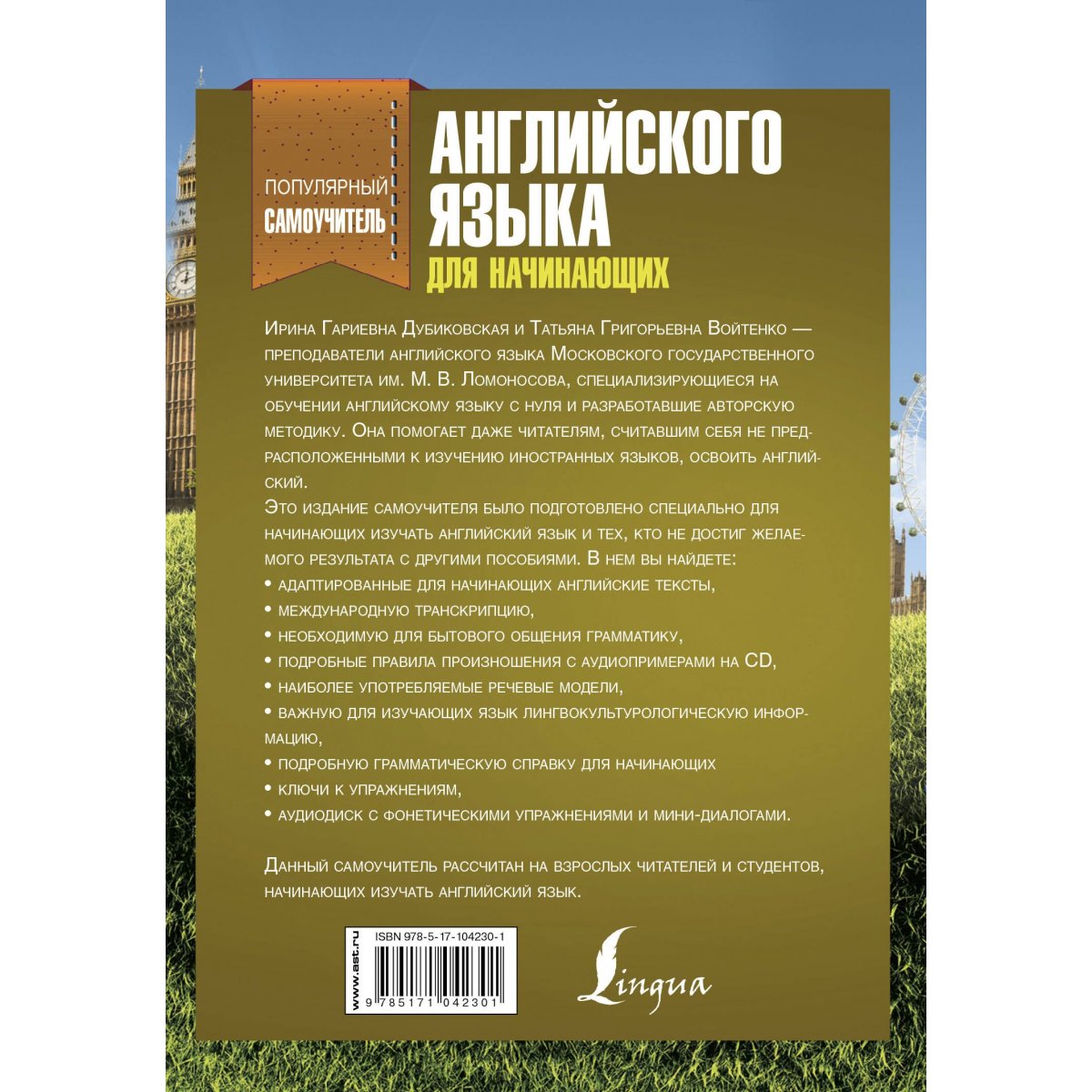 ПОПУЛЯРНЫЙ САМОУЧИТЕЛЬ

АНГЛИЙСКОГО ЯЗЫКА ДЛЯ НАЧИНАЮЩИХ

Ирина Гариевна Дубиковская и Татьяна Григорьевна Войтенко — преподаватели английского языка Московского государственного университета им. М. В. Ломоносова, специализирующиеся на обучении английскому языку с нуля и разработавшие авторскую методику. Она помогает даже читателям, считавшим себя не предрасположенными к изучению иностранных языков, освоить английский.

Это издание самоучителя было подготовлено специально для начинающих изучать английский язык и тех, кто не достиг желаемого результата с другими пособиями. В нем вы найдете:

• адаптированные для начинающих английские тексты,
• международную транскрипцию,
• необходимую для бытового общения грамматику,
• подробные правила произношения с аудиопримерами на CD,
• наиболее употребляемые речевые модели,
• важную для изучающих язык лингвокультурологическую информацию,
• подробную грамматическую справку для начинающих
• ключи к упражнениям,
• аудиодиск с фонетическими упражнениями и мини-диалогами.

Данный самоучитель рассчитан на взрослых читателей и студентов, начинающих изучать английский язык.

www.ast.ru

ISBN 978-5-17-104230-1

9 785171 042301

Lingua